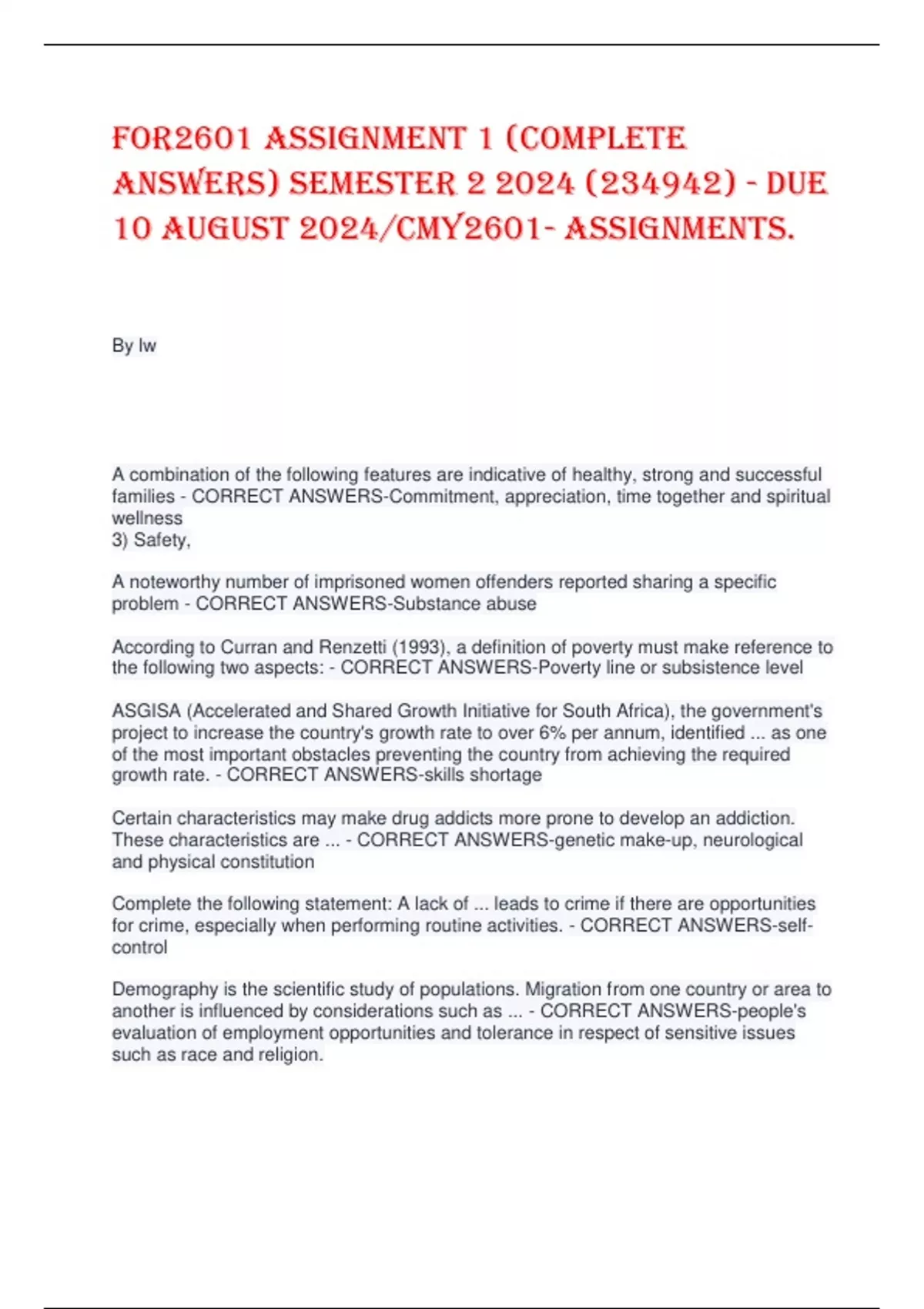 FOR2601 ASSIGNMENT 1 (COMPLETE ANSWERS) SEMESTER 2 2024 (234942) - DUE 10 AUGUST 2024/CMY2601- ASSIGNMENTS.

By lw

A combination of the following features are indicative of healthy, strong and successful families - CORRECT ANSWERS-Commitment, appreciation, time together and spiritual wellness
3) Safety,

A noteworthy number of imprisoned women offenders reported sharing a specific problem - CORRECT ANSWERS-Substance abuse

According to Curran and Renzetti (1993), a definition of poverty must make reference to the following two aspects: - CORRECT ANSWERS-Poverty line or subsistence level

ASGISA (Accelerated and Shared Growth Initiative for South Africa), the government's project to increase the country's growth rate to over 6% per annum, identified ... as one of the most important obstacles preventing the country from achieving the required growth rate. - CORRECT ANSWERS-skills shortage

Certain characteristics may make drug addicts more prone to develop an addiction. These characteristics are ... - CORRECT ANSWERS-genetic make-up, neurological and physical constitution

Complete the following statement: A lack of ... leads to crime if there are opportunities for crime, especially when performing routine activities. - CORRECT ANSWERS-self-control

Demography is the scientific study of populations. Migration from one country or area to another is influenced by considerations such as ... - CORRECT ANSWERS-people's evaluation of employment opportunities and tolerance in respect of sensitive issues such as race and religion.